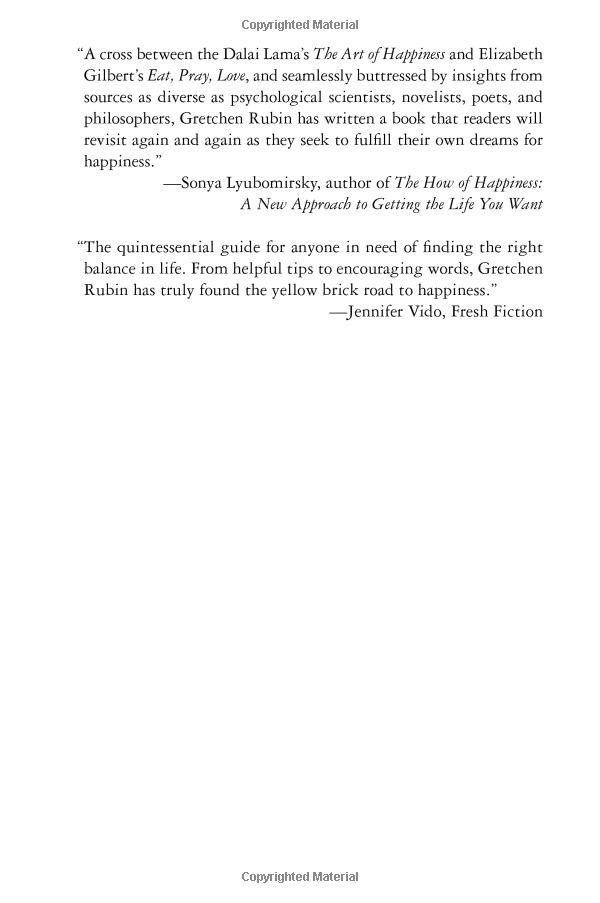 Copyrighted Material

"A cross between the Dalai Lama's The Art of Happiness and Elizabeth Gilbert's Eat, Pray, Love, and seamlessly buttressed by insights from sources as diverse as psychological scientists, novelists, poets, and philosophers, Gretchen Rubin has written a book that readers will revisit again and again as they seek to fulfill their own dreams for happiness."

—Sonya Lyubomirsky, author of The How of Happiness: A New Approach to Getting the Life You Want

"The quintessential guide for anyone in need of finding the right balance in life. From helpful tips to encouraging words, Gretchen Rubin has truly found the yellow brick road to happiness."

—Jennifer Vido, Fresh Fiction

Copyrighted Material